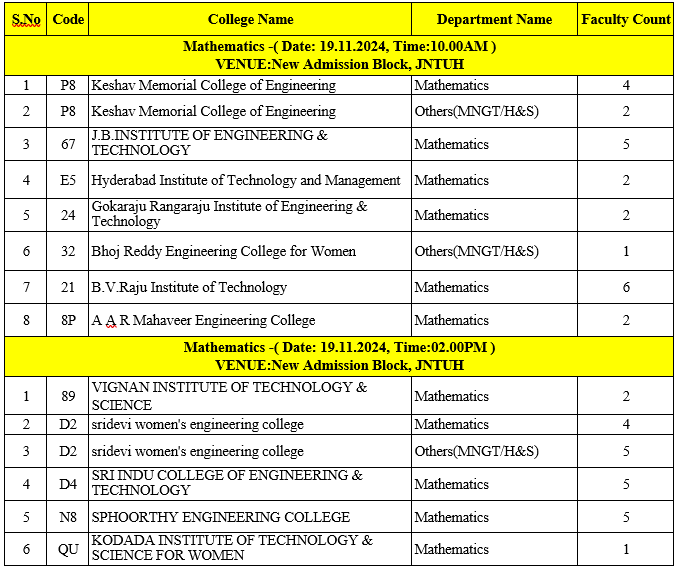 | S.No | Code | College Name | Department Name | Faculty Count |
|---|---|---|---|---|
| Mathematics -( Date: 19.11.2024, Time:10.00AM ) VENUE:New Admission Block, JNTUH | | | | |
| 1 | P8 | Keshav Memorial College of Engineering | Mathematics | 4 |
| 2 | P8 | Keshav Memorial College of Engineering | Others(MNGT/H&S) | 2 |
| 3 | 67 | J.B.INSTITUTE OF ENGINEERING & TECHNOLOGY | Mathematics | 5 |
| 4 | E5 | Hyderabad Institute of Technology and Management | Mathematics | 2 |
| 5 | 24 | Gokaraju Rangaraju Institute of Engineering & Technology | Mathematics | 2 |
| 6 | 32 | Bhoj Reddy Engineering College for Women | Others(MNGT/H&S) | 1 |
| 7 | 21 | B.V.Raju Institute of Technology | Mathematics | 6 |
| 8 | 8P | A A R Mahaveer Engineering College | Mathematics | 2 |
| Mathematics -( Date: 19.11.2024, Time:02.00PM ) VENUE:New Admission Block, JNTUH | | | | |
| 1 | 89 | VIGNAN INSTITUTE OF TECHNOLOGY & SCIENCE | Mathematics | 2 |
| 2 | D2 | sridevi women's engineering college | Mathematics | 4 |
| 3 | D2 | sridevi women's engineering college | Others(MNGT/H&S) | 5 |
| 4 | D4 | SRI INDU COLLEGE OF ENGINEERING & TECHNOLOGY | Mathematics | 5 |
| 5 | N8 | SPHOORTHY ENGINEERING COLLEGE | Mathematics | 5 |
| 6 | QU | KODADA INSTITUTE OF TECHNOLOGY & SCIENCE FOR WOMEN | Mathematics | 1 |